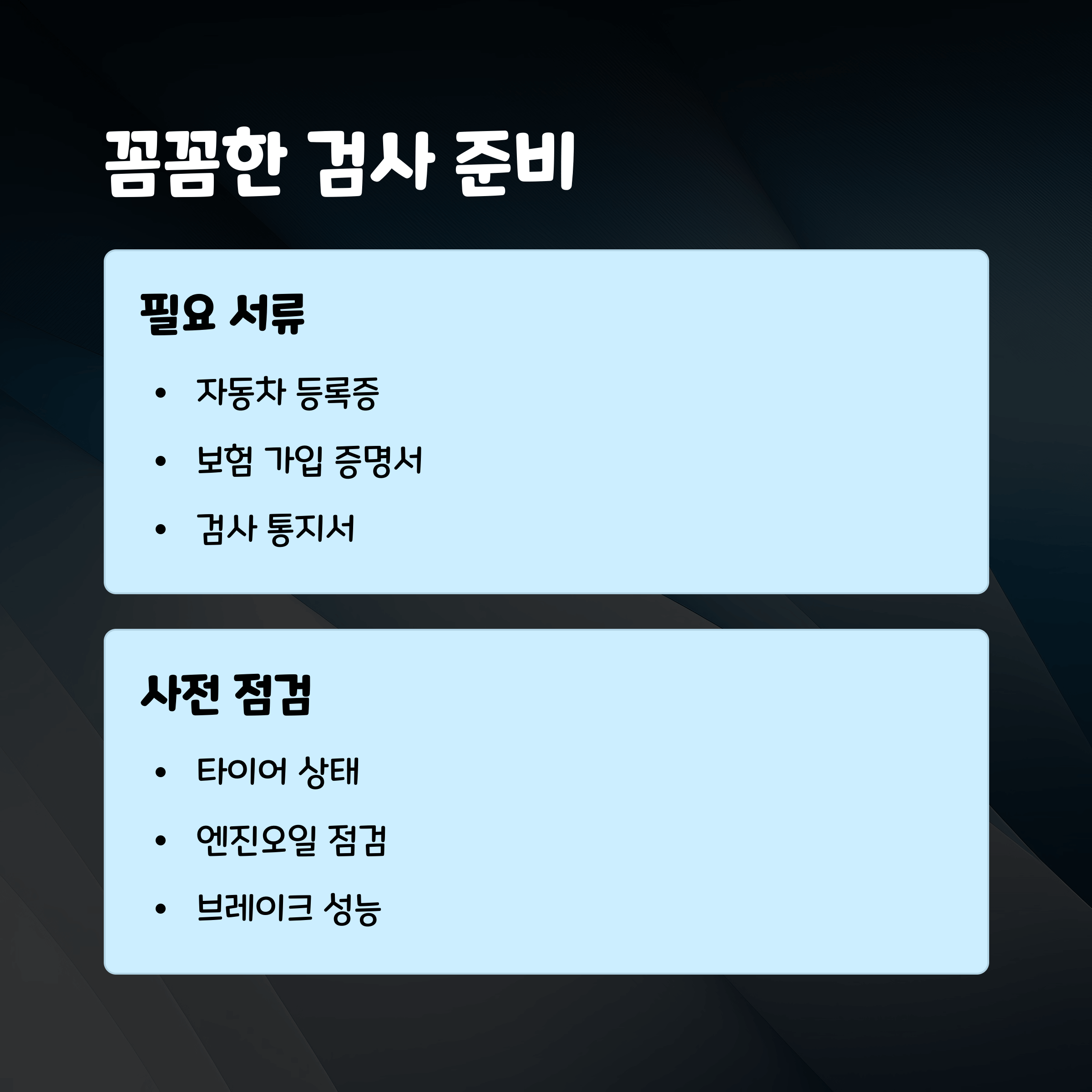 꼼꼼한 검사 준비

필요 서류

• 자동차 등록증
• 보험 가입 증명서
• 검사 통지서

사전 점검

• 타이어 상태
• 엔진오일 점검
• 브레이크 성능